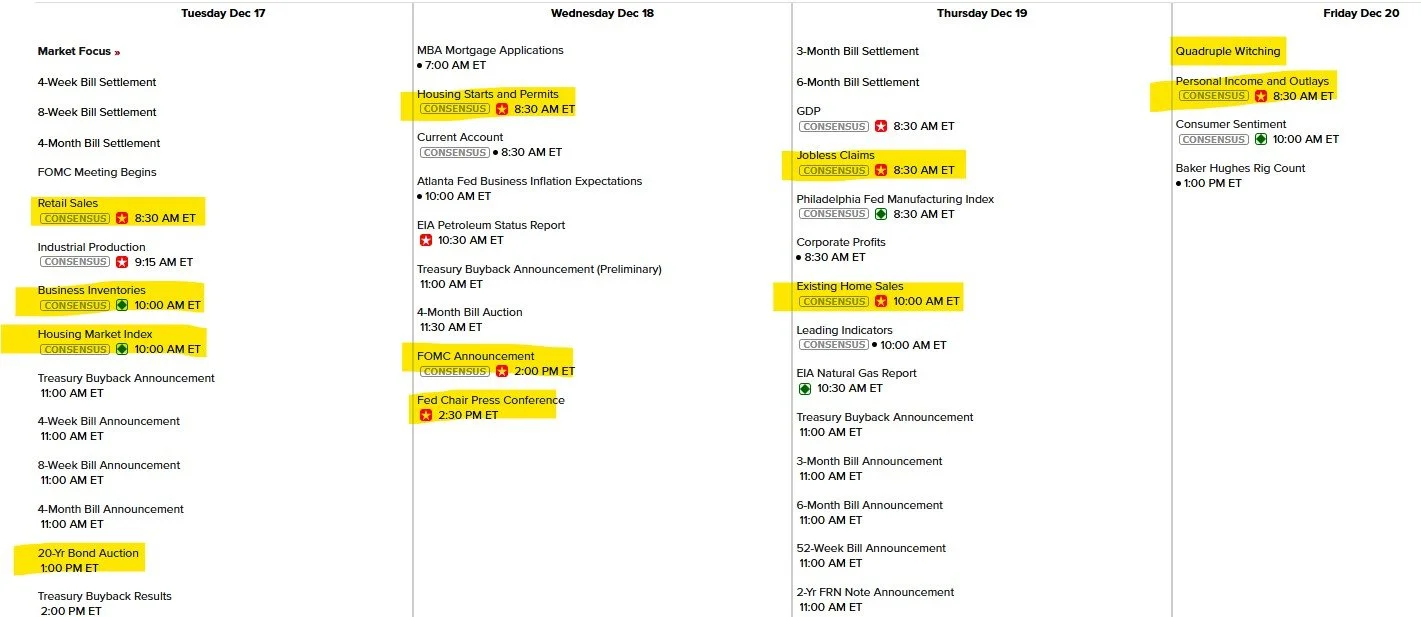 Tuesday Dec 17

Market Focus »

4-Week Bill Settlement

8-Week Bill Settlement

4-Month Bill Settlement

FOMC Meeting Begins

Retail Sales
CONSENSUS 8:30 AM ET

Industrial Production
CONSENSUS 9:15 AM ET

Business Inventories
CONSENSUS 10:00 AM ET

Housing Market Index
CONSENSUS 10:00 AM ET

Treasury Buyback Announcement
11:00 AM ET

4-Week Bill Announcement
11:00 AM ET

8-Week Bill Announcement
11:00 AM ET

4-Month Bill Announcement
11:00 AM ET

20-Yr Bond Auction
1:00 PM ET

Treasury Buyback Results
2:00 PM ET

Wednesday Dec 18

MBA Mortgage Applications
• 7:00 AM ET

Housing Starts and Permits
CONSENSUS 8:30 AM ET

Current Account
CONSENSUS • 8:30 AM ET

Atlanta Fed Business Inflation Expectations
• 10:00 AM ET

EIA Petroleum Status Report
10:30 AM ET

Treasury Buyback Announcement (Preliminary)
11:00 AM ET

4-Month Bill Auction
11:30 AM ET

FOMC Announcement
CONSENSUS 2:00 PM ET

Fed Chair Press Conference
2:30 PM ET

Thursday Dec 19

3-Month Bill Settlement

6-Month Bill Settlement

GDP
CONSENSUS 8:30 AM ET

Jobless Claims
CONSENSUS 8:30 AM ET

Philadelphia Fed Manufacturing Index
CONSENSUS 8:30 AM ET

Corporate Profits
• 8:30 AM ET

Existing Home Sales
CONSENSUS 10:00 AM ET

Leading Indicators
CONSENSUS • 10:00 AM ET

EIA Natural Gas Report
10:30 AM ET

Treasury Buyback Announcement
11:00 AM ET

3-Month Bill Announcement
11:00 AM ET

6-Month Bill Announcement
11:00 AM ET

52-Week Bill Announcement
11:00 AM ET

2-Yr FRN Note Announcement
11:00 AM ET

Friday Dec 20

Quadruple Witching

Personal Income and Outlays
CONSENSUS 8:30 AM ET

Consumer Sentiment
CONSENSUS 10:00 AM ET

Baker Hughes Rig Count
• 1:00 PM ET